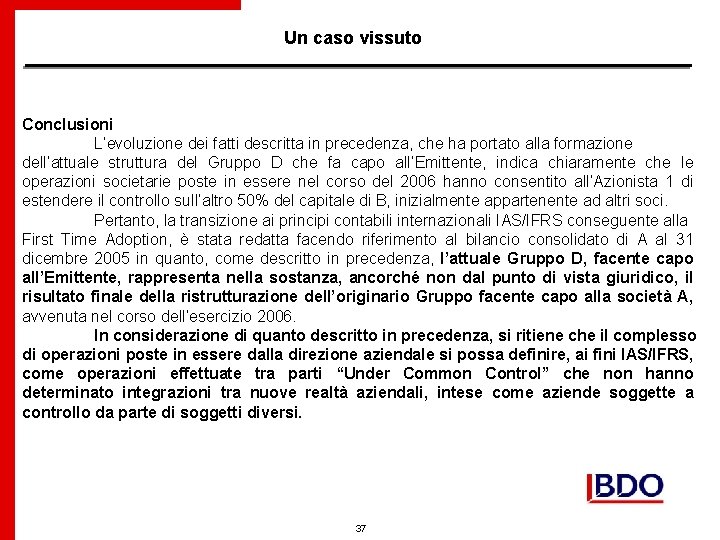 Un caso vissuto

Conclusioni

L'evoluzione dei fatti descritta in precedenza, che ha portato alla formazione dell'attuale struttura del Gruppo D che fa capo all'Emittente, indica chiaramente che le operazioni societarie poste in essere nel corso del 2006 hanno consentito all'Azionista 1 di estendere il controllo sull'altro 50% del capitale di B, inizialmente appartenente ad altri soci.

Pertanto, la transizione ai principi contabili internazionali IAS/IFRS conseguente alla First Time Adoption, è stata redatta facendo riferimento al bilancio consolidato di A al 31 dicembre 2005 in quanto, come descritto in precedenza, l'attuale Gruppo D, facente capo all'Emittente, rappresenta nella sostanza, ancorché non dal punto di vista giuridico, il risultato finale della ristrutturazione dell'originario Gruppo facente capo alla società A, avvenuta nel corso dell'esercizio 2006.

In considerazione di quanto descritto in precedenza, si ritiene che il complesso di operazioni poste in essere dalla direzione aziendale si possa definire, ai fini IAS/IFRS, come operazioni effettuate tra parti "Under Common Control" che non hanno determinato integrazioni tra nuove realtà aziendali, intese come aziende soggette a controllo da parte di soggetti diversi.

BDO

37